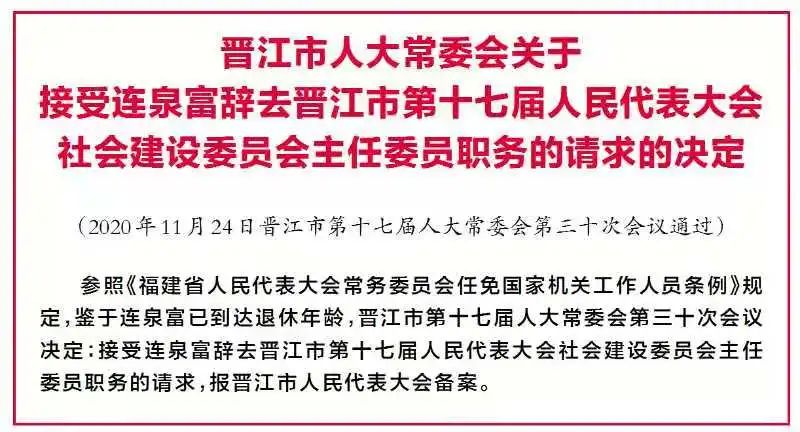 晋江市人大常委会关于
接受连泉富辞去晋江市第十七届人民代表大会
社会建设委员会主任委员职务的请求的决定

（2020年11月24日晋江市第十七届人大常委会第三十次会议通过）

参照《福建省人民代表大会常务委员会任免国家机关工作人员条例》规定，鉴于连泉富已到达退休年龄，晋江市第十七届人大常委会第三十次会议决定：接受连泉富辞去晋江市第十七届人民代表大会社会建设委员会主任委员职务的请求，报晋江市人民代表大会备案。